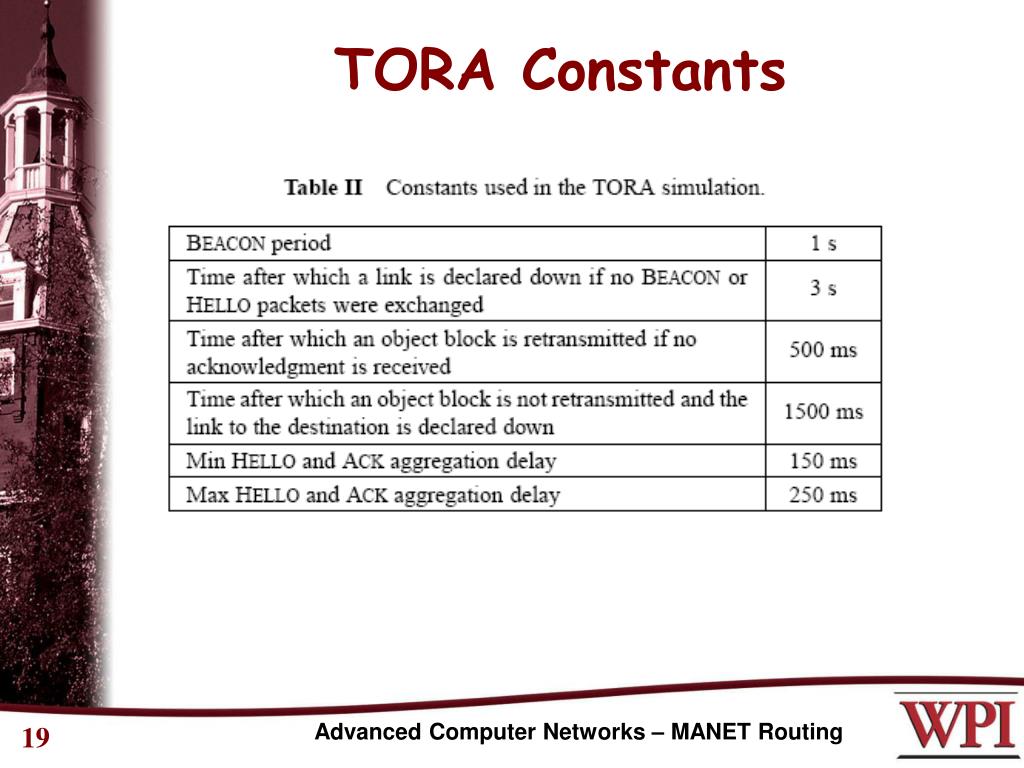 TORA Constants

Table II Constants used in the TORA simulation.

| BEACON period | 1 s |
|---|---|
| Time after which a link is declared down if no BEACON or HELLO packets were exchanged | 3 s |
| Time after which an object block is retransmitted if no acknowledgment is received | 500 ms |
| Time after which an object block is not retransmitted and the link to the destination is declared down | 1500 ms |
| Min HELLO and ACK aggregation delay | 150 ms |
| Max HELLO and ACK aggregation delay | 250 ms |

19

Advanced Computer Networks – MANET Routing

WPI